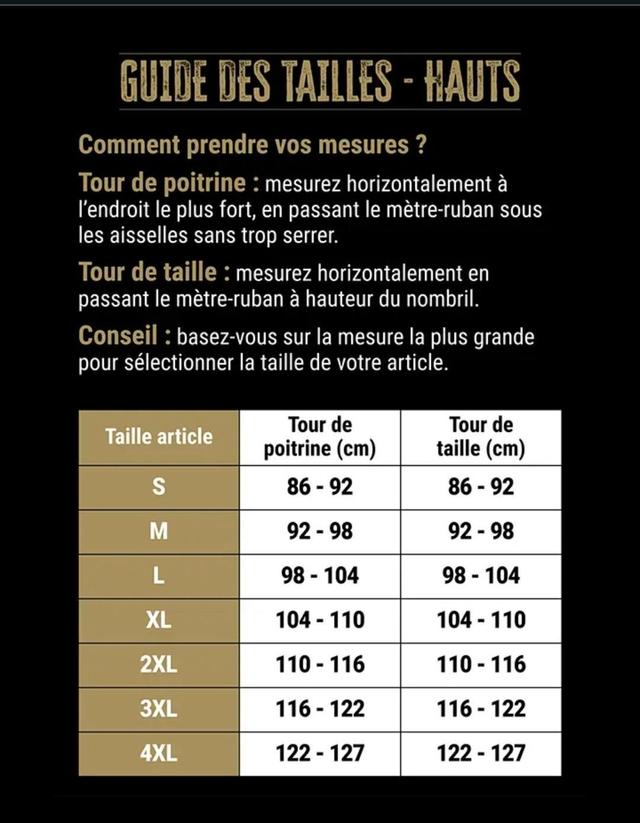 GUIDE DES TAILLES - HAUTS

Comment prendre vos mesures ?

Tour de poitrine : mesurez horizontalement à l'endroit le plus fort, en passant le mètre-ruban sous les aisselles sans trop serrer.

Tour de taille : mesurez horizontalement en passant le mètre-ruban à hauteur du nombril.

Conseil : basez-vous sur la mesure la plus grande pour sélectionner la taille de votre article.

| Taille article | Tour de poitrine (cm) | Tour de taille (cm) |
|---|---|---|
| S | 86 - 92 | 86 - 92 |
| M | 92 - 98 | 92 - 98 |
| L | 98 - 104 | 98 - 104 |
| XL | 104 - 110 | 104 - 110 |
| 2XL | 110 - 116 | 110 - 116 |
| 3XL | 116 - 122 | 116 - 122 |
| 4XL | 122 - 127 | 122 - 127 |